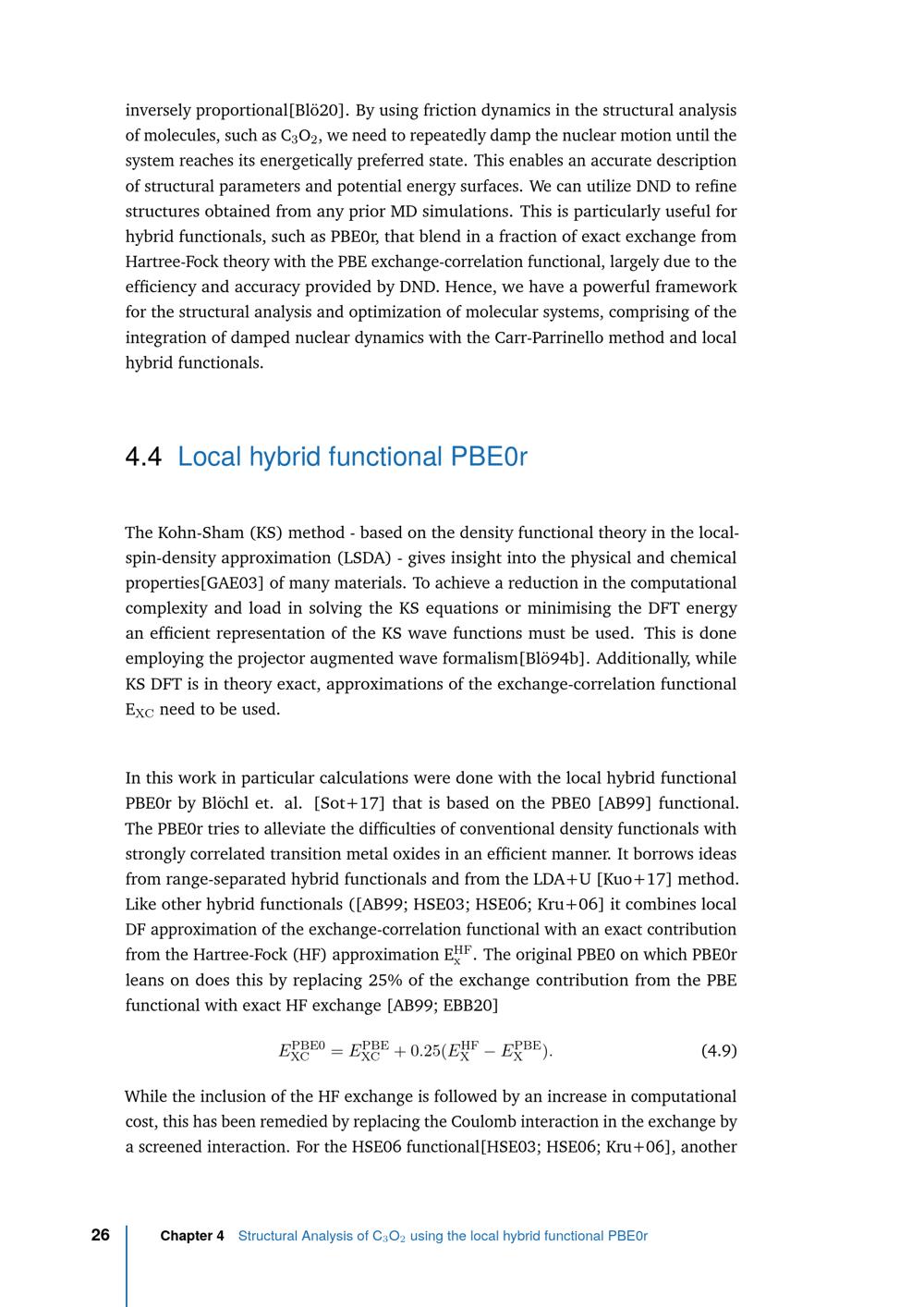 inversely proportional[Blö20]. By using friction dynamics in the structural analysis of molecules, such as $C_3O_2$, we need to repeatedly damp the nuclear motion until the system reaches its energetically preferred state. This enables an accurate description of structural parameters and potential energy surfaces. We can utilize DND to refine structures obtained from any prior MD simulations. This is particularly useful for hybrid functionals, such as PBE0r, that blend in a fraction of exact exchange from Hartree-Fock theory with the PBE exchange-correlation functional, largely due to the efficiency and accuracy provided by DND. Hence, we have a powerful framework for the structural analysis and optimization of molecular systems, comprising of the integration of damped nuclear dynamics with the Carr-Parrinello method and local hybrid functionals.

4.4 Local hybrid functional PBE0r

The Kohn-Sham (KS) method - based on the density functional theory in the local-spin-density approximation (LSDA) - gives insight into the physical and chemical properties[GAE03] of many materials. To achieve a reduction in the computational complexity and load in solving the KS equations or minimising the DFT energy an efficient representation of the KS wave functions must be used. This is done employing the projector augmented wave formalism[Blö94b]. Additionally, while KS DFT is in theory exact, approximations of the exchange-correlation functional $E_{XC}$ need to be used.

In this work in particular calculations were done with the local hybrid functional PBE0r by Blöchl et. al. [Sot+17] that is based on the PBE0 [AB99] functional. The PBE0r tries to alleviate the difficulties of conventional density functionals with strongly correlated transition metal oxides in an efficient manner. It borrows ideas from range-separated hybrid functionals and from the LDA+U [Kuo+17] method. Like other hybrid functionals ([AB99; HSE03; HSE06; Kru+06] it combines local DF approximation of the exchange-correlation functional with an exact contribution from the Hartree-Fock (HF) approximation $E_x^{HF}$. The original PBE0 on which PBE0r leans on does this by replacing 25% of the exchange contribution from the PBE functional with exact HF exchange [AB99; EBB20]

$E_{XC}^{PBE0} = E_{XC}^{PBE} + 0.25(E_X^{HF} - E_X^{PBE}).$ (4.9)

While the inclusion of the HF exchange is followed by an increase in computational cost, this has been remedied by replacing the Coulomb interaction in the exchange by a screened interaction. For the HSE06 functional[HSE03; HSE06; Kru+06], another

26 Chapter 4 Structural Analysis of $C_3O_2$ using the local hybrid functional PBE0r